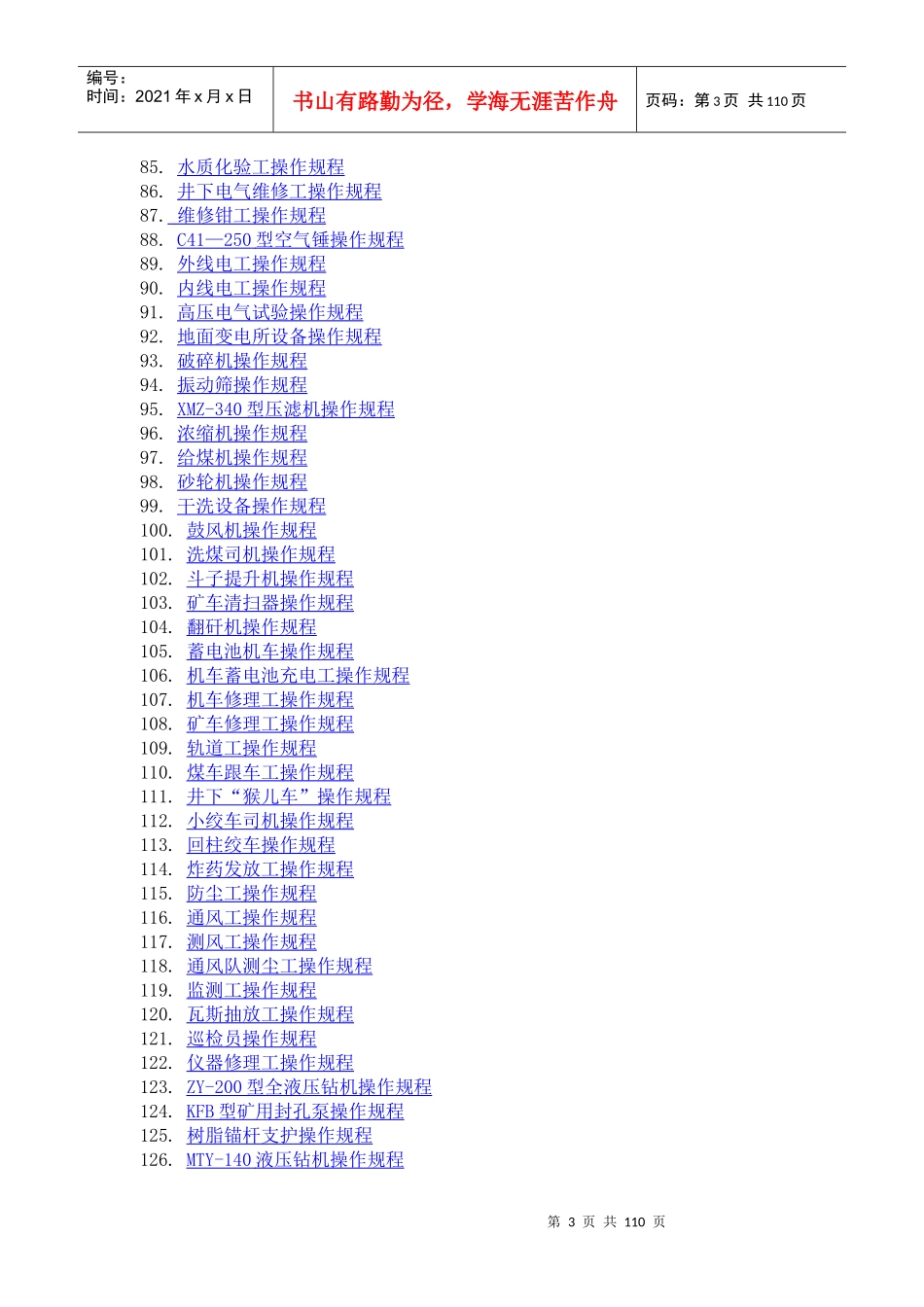 编号：
时间：2021年x月x日

书山有路勤为径，学海无涯苦作舟

页码：第3页 共110页

85. 水质化验工操作规程
86. 井下电气维修工操作规程
87. 维修钳工操作规程
88. C41—250型空气锤操作规程
89. 外线电工操作规程
90. 内线电工操作规程
91. 高压电气试验操作规程
92. 地面变电所设备操作规程
93. 破碎机操作规程
94. 振动筛操作规程
95. XMZ-340型压滤机操作规程
96. 浓缩机操作规程
97. 给煤机操作规程
98. 砂轮机操作规程
99. 干洗设备操作规程
100. 鼓风机操作规程
101. 洗煤司机操作规程
102. 斗子提升机操作规程
103. 矿车清扫器操作规程
104. 翻矸机操作规程
105. 蓄电池机车操作规程
106. 机车蓄电池充电工操作规程
107. 机车修理工操作规程
108. 矿车修理工操作规程
109. 轨道工操作规程
110. 煤车跟车工操作规程
111. 井下“猴儿车”操作规程
112. 小绞车司机操作规程
113. 回柱绞车操作规程
114. 炸药发放工操作规程
115. 防尘工操作规程
116. 通风工操作规程
117. 测风工操作规程
118. 通风队测尘工操作规程
119. 监测工操作规程
120. 瓦斯抽放工操作规程
121. 巡检员操作规程
122. 仪器修理工操作规程
123. ZY-200型全液压钻机操作规程
124. KFB型矿用封孔泵操作规程
125. 树脂锚杆支护操作规程
126. MTY-140液压钻机操作规程

第3页 共110页